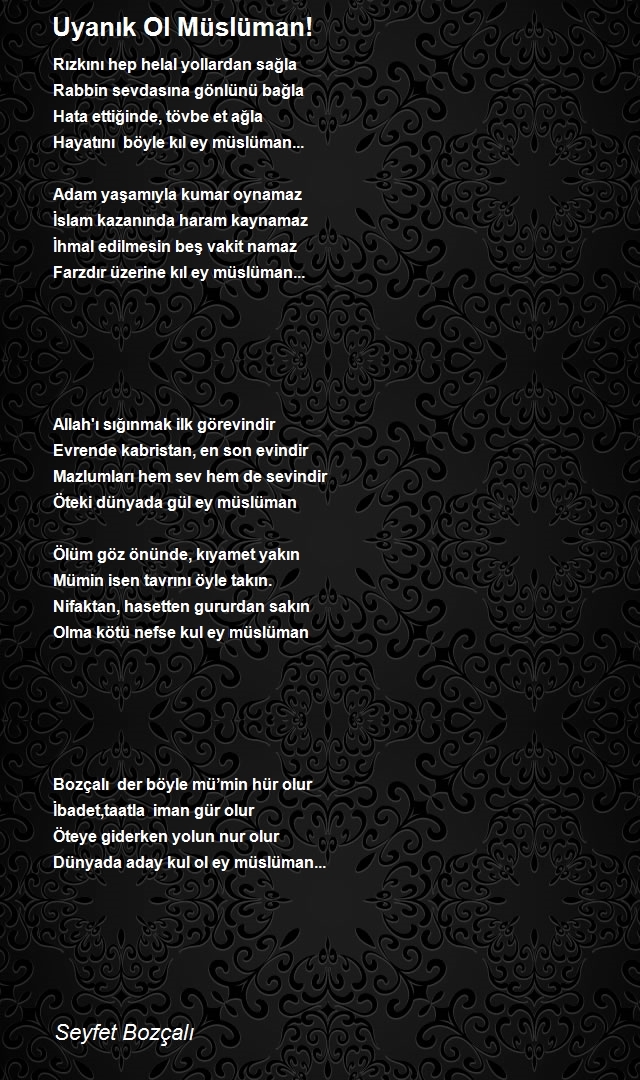 Uyanık Ol Müslüman!

Rızkını hep helal yollardan sağla
Rabbin sevdasına gönlünü bağla
Hata ettiğinde, tövbe et ağla
Hayatını böyle kıl ey müslüman...

Adam yaşamıyla kumar oynamaz
İslam kazanında haram kaynamaz
İhmal edilmesin beş vakit namaz
Farzdır üzerine kıl ey müslüman...

Allah'ı sığınmak ilk görevindir
Evrende kabristan, en son evindir
Mazlumları hem sev hem de sevindir
Öteki dünyada gül ey müslüman

Ölüm göz önünde, kıyamet yakın
Mümin isen tavrını öyle takın.
Nifaktan, hasetten gururdan sakın
Olma kötü nefse kul ey müslüman

Bozçalı der böyle mü'min hür olur
İbadet,taatla iman gür olur
Öteye giderken yolun nur olur
Dünyada aday kul ol ey müslüman...

Seyfet Bozçalı